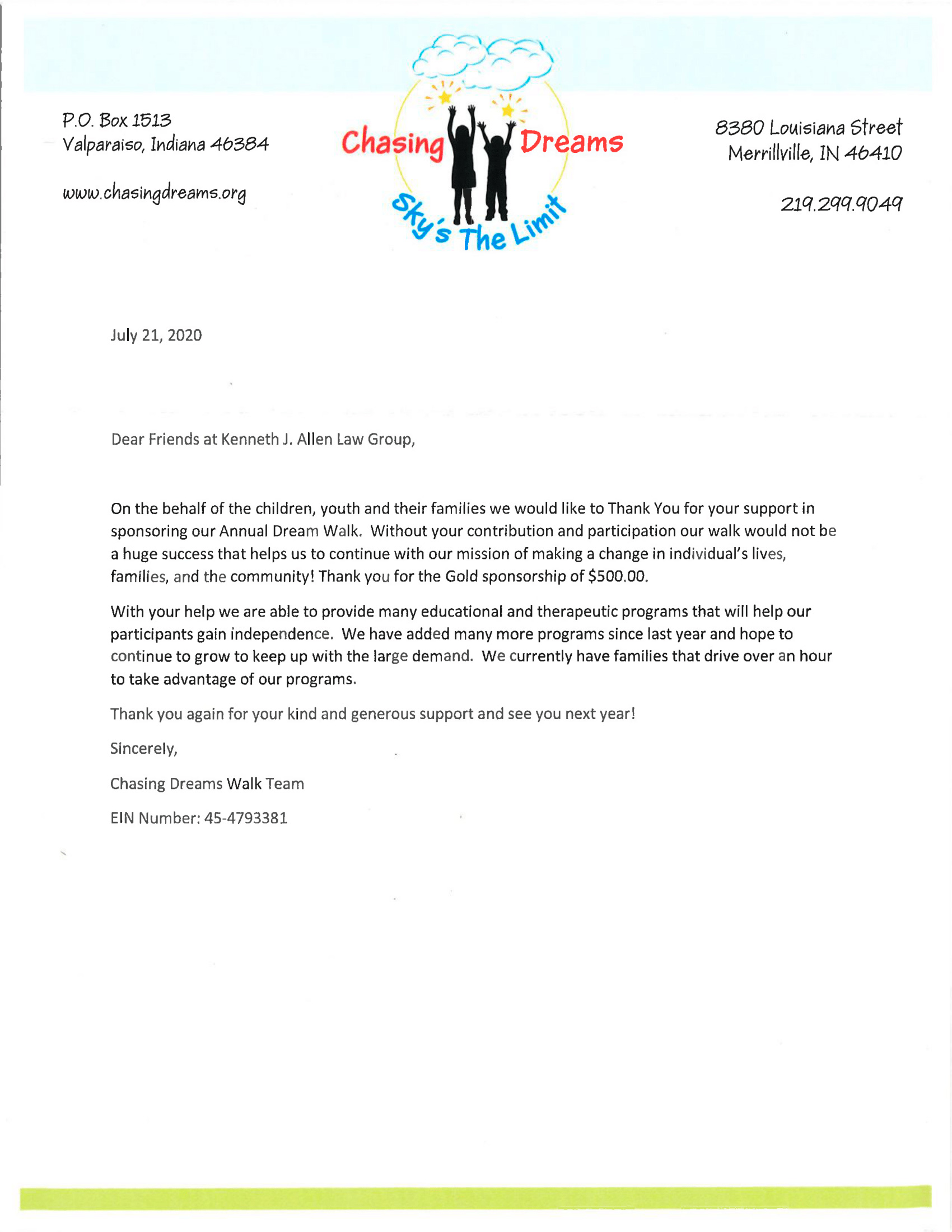 P.O. Box 1513
Valparaiso, Indiana 46384

www.chasingdreams.org

Chasing Dreams
Sky's The Limit

8380 Louisiana Street
Merrillville, IN 46410

219.299.9049

July 21, 2020

Dear Friends at Kenneth J. Allen Law Group,

On the behalf of the children, youth and their families we would like to Thank You for your support in sponsoring our Annual Dream Walk. Without your contribution and participation our walk would not be a huge success that helps us to continue with our mission of making a change in individual's lives, families, and the community! Thank you for the Gold sponsorship of $500.00.

With your help we are able to provide many educational and therapeutic programs that will help our participants gain independence. We have added many more programs since last year and hope to continue to grow to keep up with the large demand. We currently have families that drive over an hour to take advantage of our programs.

Thank you again for your kind and generous support and see you next year!

Sincerely,

Chasing Dreams Walk Team

EIN Number: 45-4793381